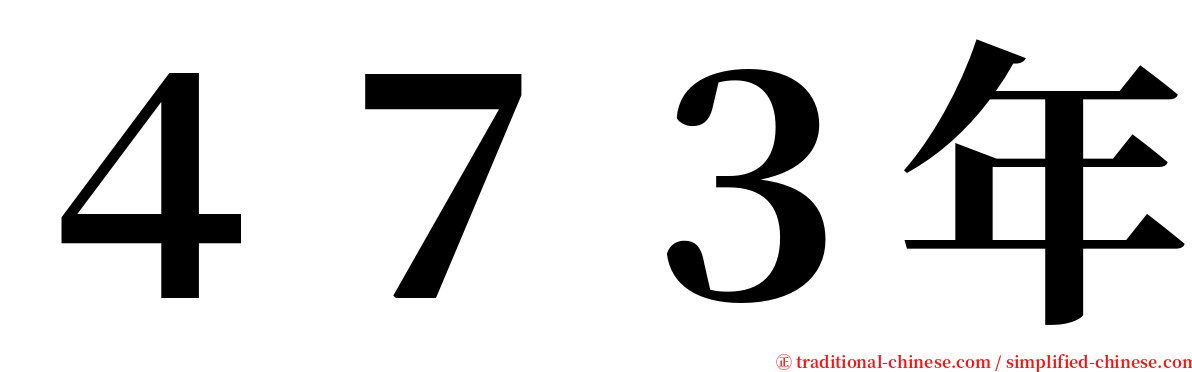 ４７３年

㊣ traditional-chinese.com / simplified-chinese.com